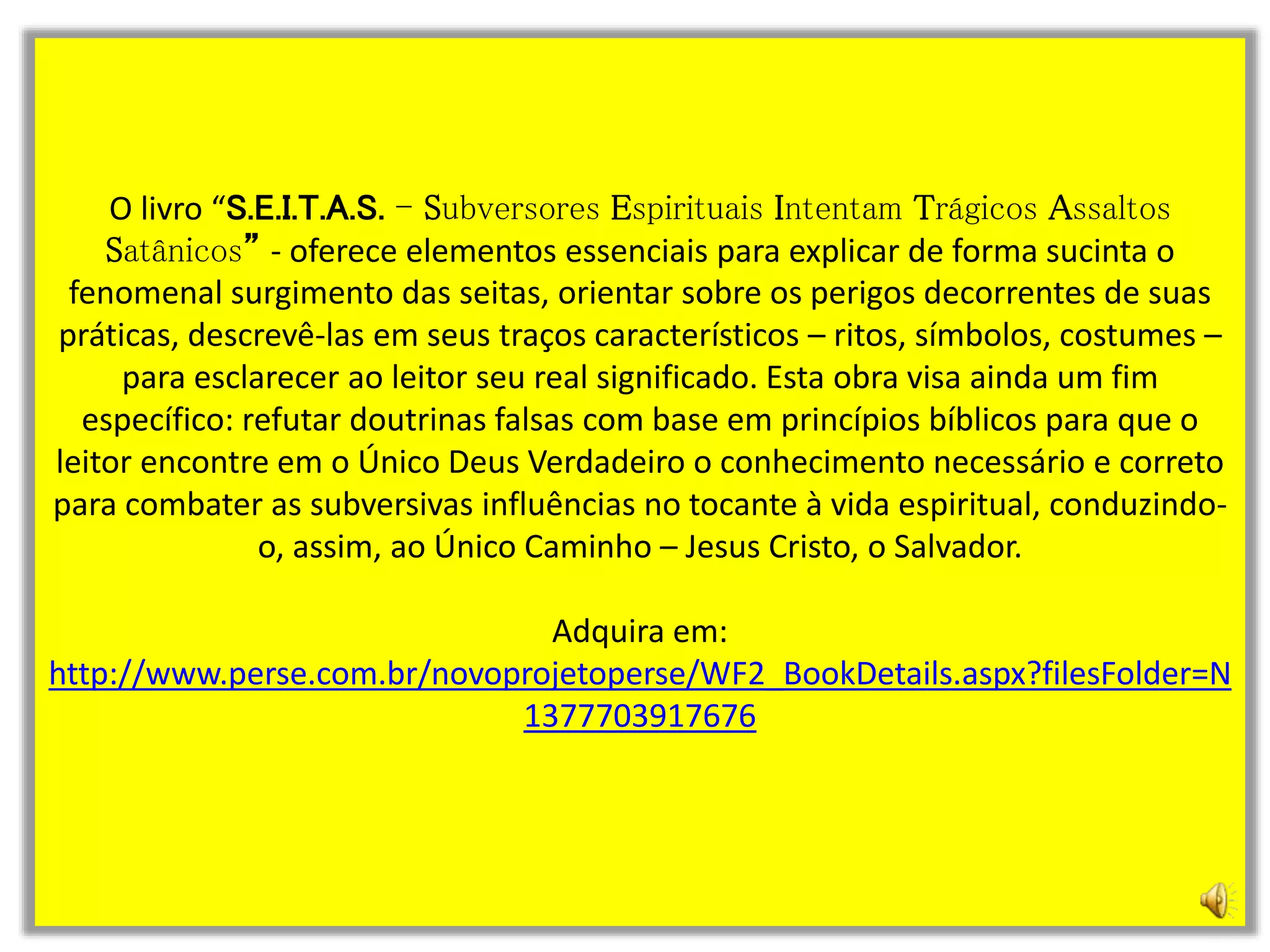 O livro “S.E.I.T.A.S. – Subversores Espirituais Intentam Trágicos Assaltos Satânicos” - oferece elementos essenciais para explicar de forma sucinta o fenomenal surgimento das seitas, orientar sobre os perigos decorrentes de suas práticas, descrevê-las em seus traços característicos – ritos, símbolos, costumes – para esclarecer ao leitor seu real significado. Esta obra visa ainda um fim específico: refutar doutrinas falsas com base em princípios bíblicos para que o leitor encontre em o Único Deus Verdadeiro o conhecimento necessário e correto para combater as subversivas influências no tocante à vida espiritual, conduzindo-o, assim, ao Único Caminho – Jesus Cristo, o Salvador.

Adquira em:
http://www.perse.com.br/novoprojetoperse/WF2_BookDetails.aspx?filesFolder=N1377703917676